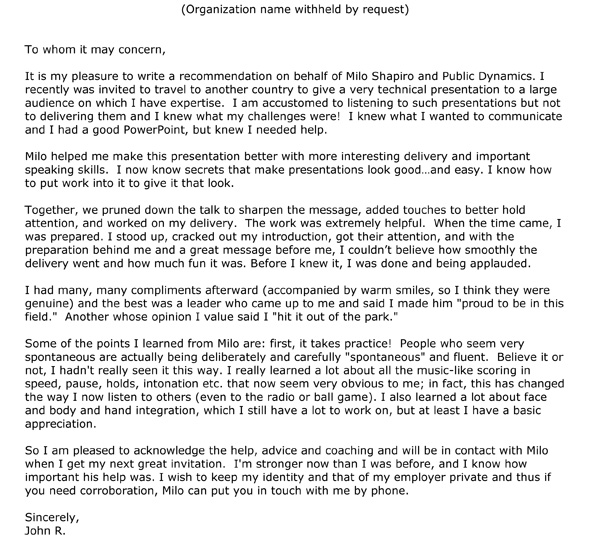 (Organization name withheld by request)

To whom it may concern,

It is my pleasure to write a recommendation on behalf of Milo Shapiro and Public Dynamics. I recently was invited to travel to another country to give a very technical presentation to a large audience on which I have expertise. I am accustomed to listening to such presentations but not to delivering them and I knew what my challenges were! I knew what I wanted to communicate and I had a good PowerPoint, but knew I needed help.

Milo helped me make this presentation better with more interesting delivery and important speaking skills. I now know secrets that make presentations look good...and easy. I know how to put work into it to give it that look.

Together, we pruned down the talk to sharpen the message, added touches to better hold attention, and worked on my delivery. The work was extremely helpful. When the time came, I was prepared. I stood up, cracked out my introduction, got their attention, and with the preparation behind me and a great message before me, I couldn't believe how smoothly the delivery went and how much fun it was. Before I knew it, I was done and being applauded.

I had many, many compliments afterward (accompanied by warm smiles, so I think they were genuine) and the best was a leader who came up to me and said I made him "proud to be in this field." Another whose opinion I value said I "hit it out of the park."

Some of the points I learned from Milo are: first, it takes practice! People who seem very spontaneous are actually being deliberately and carefully "spontaneous" and fluent. Believe it or not, I hadn't really seen it this way. I really learned a lot about all the music-like scoring in speed, pause, holds, intonation etc. that now seem very obvious to me; in fact, this has changed the way I now listen to others (even to the radio or ball game). I also learned a lot about face and body and hand integration, which I still have a lot to work on, but at least I have a basic appreciation.

So I am pleased to acknowledge the help, advice and coaching and will be in contact with Milo when I get my next great invitation. I'm stronger now than I was before, and I know how important his help was. I wish to keep my identity and that of my employer private and thus if you need corroboration, Milo can put you in touch with me by phone.

Sincerely,
John R.